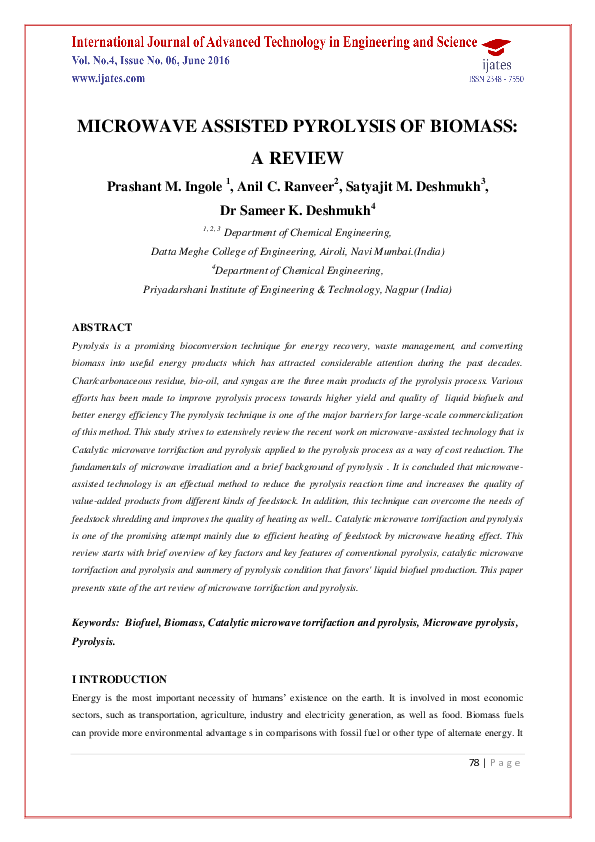 International Journal of Advanced Technology in Engineering and Science
Vol. No.4, Issue No. 06, June 2016
www.ijates.com

ijates
ISSN 2348 - 7550

MICROWAVE ASSISTED PYROLYSIS OF BIOMASS: A REVIEW

Prashant M. Ingole $^{1}$, Anil C. Ranveer$^{2}$, Satyajit M. Deshmukh$^{3}$, Dr Sameer K. Deshmukh$^{4}$

$^{1, 2, 3}$ Department of Chemical Engineering,
Datta Meghe College of Engineering, Airoli, Navi Mumbai.(India)
$^{4}$Department of Chemical Engineering,
Priyadarshani Institute of Engineering & Technology, Nagpur (India)

ABSTRACT

Pyrolysis is a promising bioconversion technique for energy recovery, waste management, and converting biomass into useful energy products which has attracted considerable attention during the past decades. Char/carbonaceous residue, bio-oil, and syngas are the three main products of the pyrolysis process. Various efforts has been made to improve pyrolysis process towards higher yield and quality of liquid biofuels and better energy efficiency The pyrolysis technique is one of the major barriers for large-scale commercialization of this method. This study strives to extensively review the recent work on microwave-assisted technology that is Catalytic microwave torrifaction and pyrolysis applied to the pyrolysis process as a way of cost reduction. The fundamentals of microwave irradiation and a brief background of pyrolysis . It is concluded that microwave-assisted technology is an effectual method to reduce the pyrolysis reaction time and increases the quality of value-added products from different kinds of feedstock. In addition, this technique can overcome the needs of feedstock shredding and improves the quality of heating as well.. Catalytic microwave torrifaction and pyrolysis is one of the promising attempt mainly due to efficient heating of feedstock by microwave heating effect. This review starts with brief overview of key factors and key features of conventional pyrolysis, catalytic microwave torrifaction and pyrolysis and summery of pyrolysis condition that favors' liquid biofuel production. This paper presents state of the art review of microwave torrifaction and pyrolysis.

Keywords: Biofuel, Biomass, Catalytic microwave torrifaction and pyrolysis, Microwave pyrolysis, Pyrolysis.

I INTRODUCTION

Energy is the most important necessity of humans' existence on the earth. It is involved in most economic sectors, such as transportation, agriculture, industry and electricity generation, as well as food. Biomass fuels can provide more environmental advantage s in comparisons with fossil fuel or other type of alternate energy. It

78 | P a g e